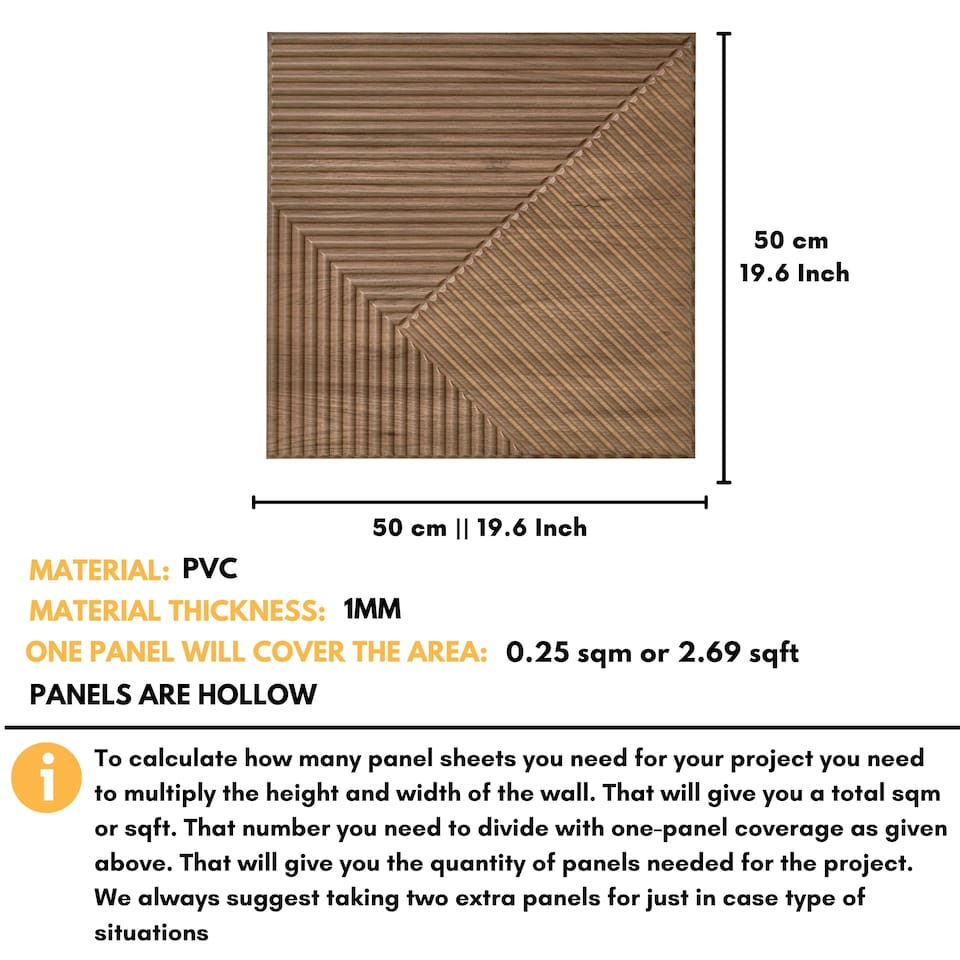 50 cm
19.6 Inch

50 cm || 19.6 Inch

MATERIAL: PVC
MATERIAL THICKNESS: 1MM
ONE PANEL WILL COVER THE AREA: 0.25 sqm or 2.69 sqft
PANELS ARE HOLLOW

i

To calculate how many panel sheets you need for your project you need to multiply the height and width of the wall. That will give you a total sqm or sqft. That number you need to divide with one-panel coverage as given above. That will give you the quantity of panels needed for the project. We always suggest taking two extra panels for just in case type of situations